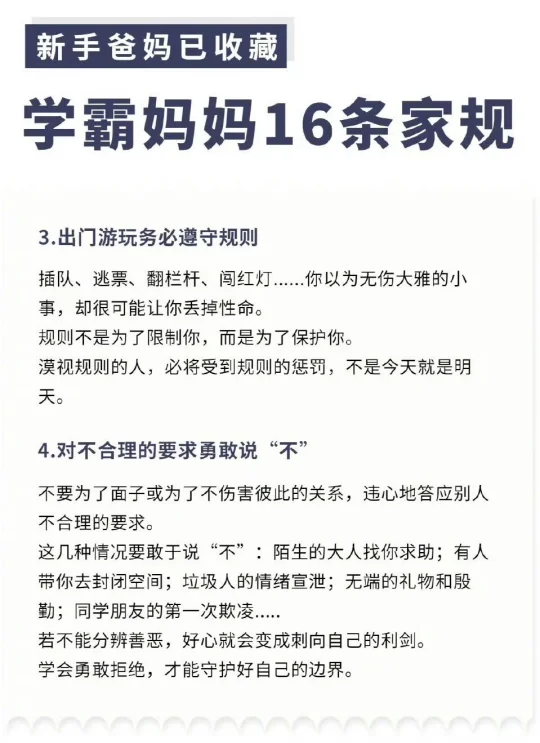 新手爸妈已收藏

学霸妈妈16条家规

3.出门游玩务必遵守规则

插队、逃票、翻栏杆、闯红灯......你以为无伤大雅的小事，却很可能让你丢掉性命。
规则不是为了限制你，而是为了保护你。
漠视规则的人，必将受到规则的惩罚，不是今天就是明天。

4.对不合理的要求勇敢说“不”

不要为了面子或为了不伤害彼此的关系，违心地答应别人不合理的要求。
这几种情况要敢于说“不”：陌生的大人找你求助；有人带你去封闭空间；垃圾人的情绪宣泄；无端的礼物和殷勤；同学朋友的第一次欺凌.....
若不能分辨善恶，好心就会变成刺向自己的利剑。
学会勇敢拒绝，才能守护好自己的边界。